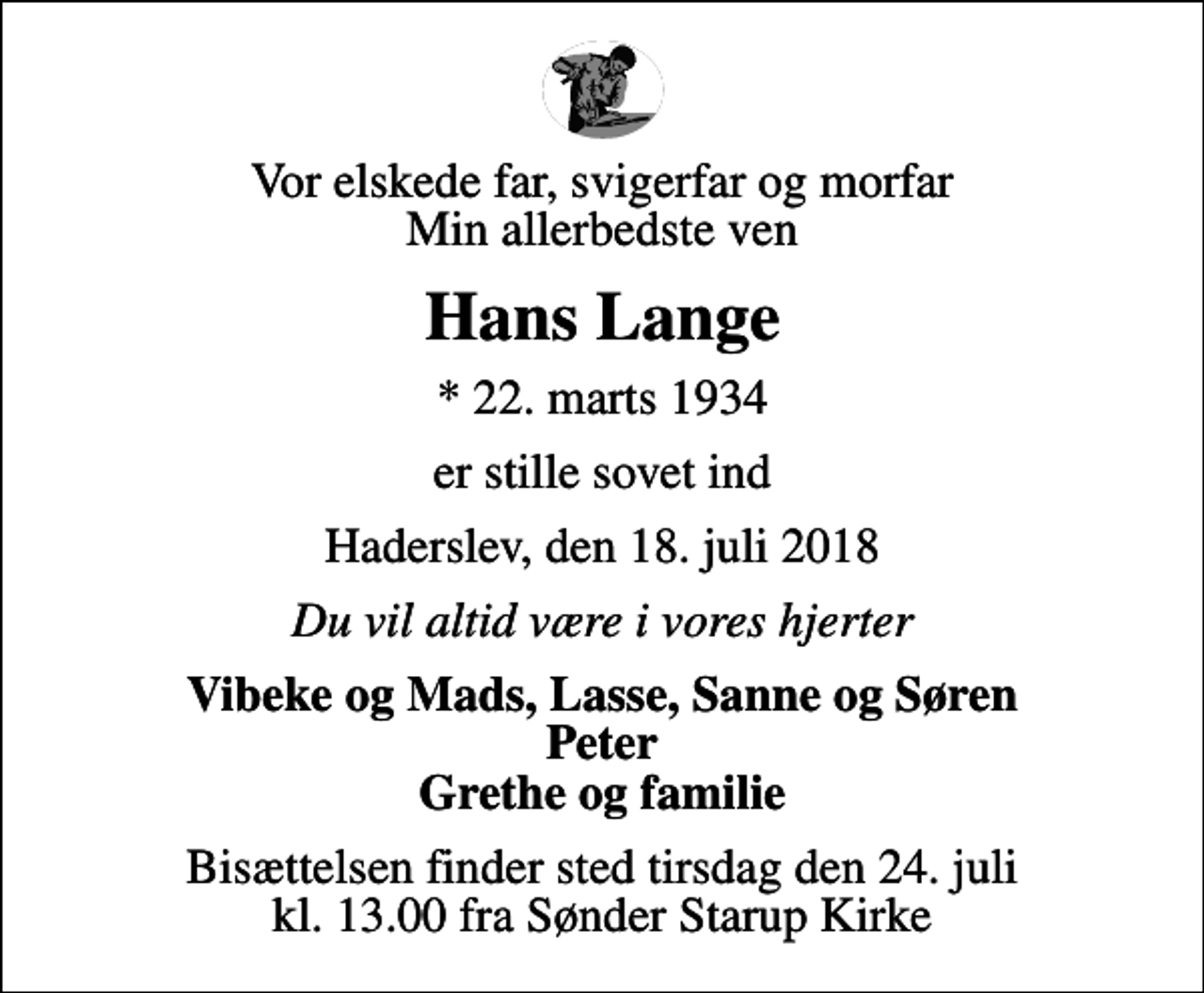 Vor elskede far, svigerfar og morfar
Min allerbedste ven

Hans Lange

* 22. marts 1934

er stille sovet ind

Haderslev, den 18. juli 2018

Du vil altid være i vores hjerter

Vibeke og Mads, Lasse, Sanne og Søren
Peter
Grethe og familie

Bisættelsen finder sted tirsdag den 24. juli
kl. 13.00 fra Sønder Starup Kirke